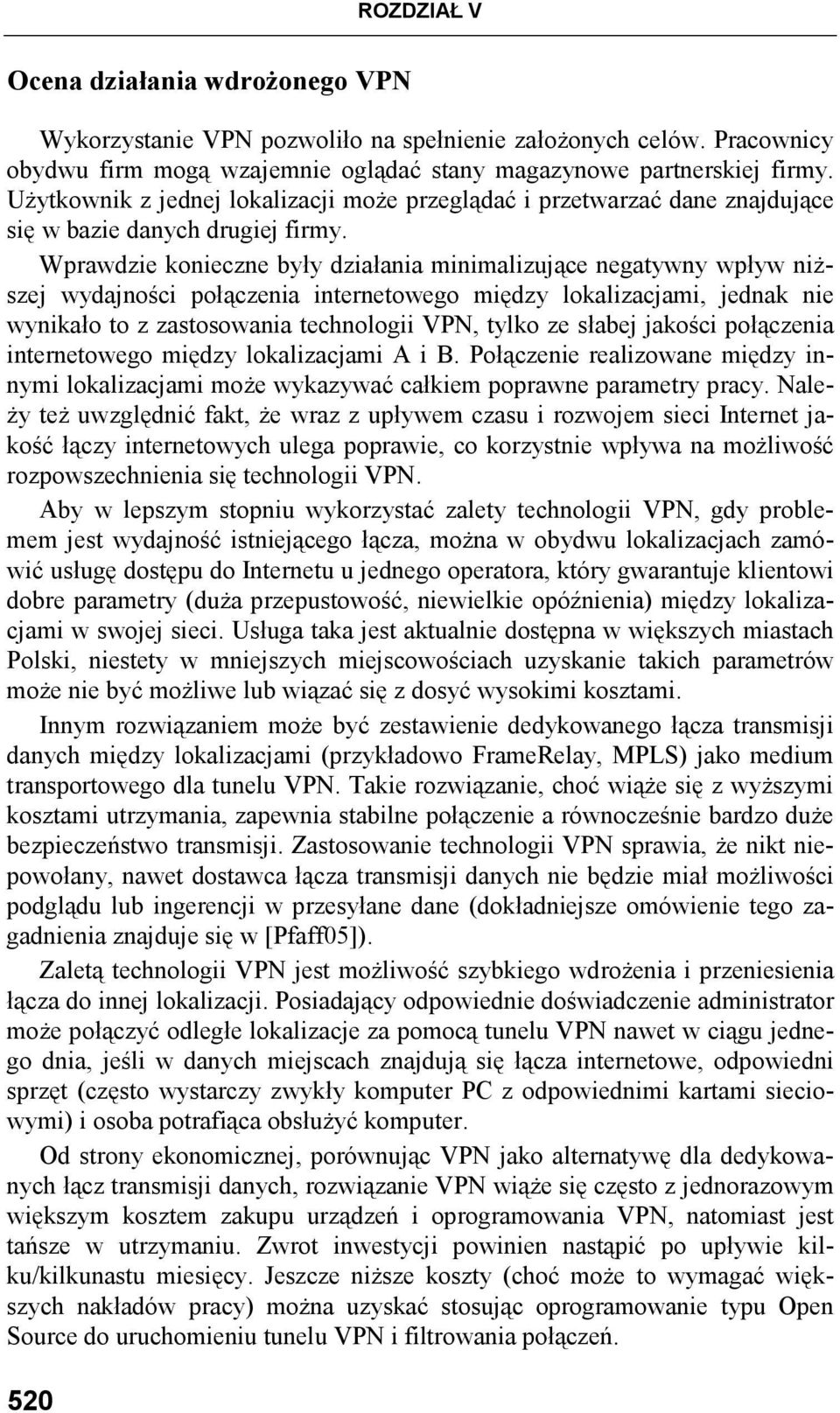 ROZDZIAŁ V

Ocena działania wdrożonego VPN

Wykorzystanie VPN pozwoliło na spełnienie założonych celów. Pracownicy obydwu firm mogą wzajemnie oglądać stany magazynowe partnerskiej firmy. Użytkownik z jednej lokalizacji może przeglądać i przetwarzać dane znajdujące się w bazie danych drugiej firmy.

Wprawdzie konieczne były działania minimalizujące negatywny wpływ niższej wydajności połączenia internetowego między lokalizacjami, jednak nie wynikało to z zastosowania technologii VPN, tylko ze słabej jakości połączenia internetowego między lokalizacjami A i B. Połączenie realizowane między innymi lokalizacjami może wykazywać całkiem poprawne parametry pracy. Należy też uwzględnić fakt, że wraz z upływem czasu i rozwojem sieci Internet jakość łączy internetowych ulega poprawie, co korzystnie wpływa na możliwość rozpowszechnienia się technologii VPN.

Aby w lepszym stopniu wykorzystać zalety technologii VPN, gdy problemem jest wydajność istniejącego łącza, można w obydwu lokalizacjach zamówić usługę dostępu do Internetu u jednego operatora, który gwarantuje klientowi dobre parametry (duża przepustowość, niewielkie opóźnienia) między lokalizacjami w swojej sieci. Usługa taka jest aktualnie dostępna w większych miastach Polski, niestety w mniejszych miejscowościach uzyskanie takich parametrów może nie być możliwe lub wiązać się z dosyć wysokimi kosztami.

Innym rozwiązaniem może być zestawienie dedykowanego łącza transmisji danych między lokalizacjami (przykładowo FrameRelay, MPLS) jako medium transportowego dla tunelu VPN. Takie rozwiązanie, choć wiąże się z wyższymi kosztami utrzymania, zapewnia stabilne połączenie a równocześnie bardzo duże bezpieczeństwo transmisji. Zastosowanie technologii VPN sprawia, że nikt niepowołany, nawet dostawca łącza transmisji danych nie będzie miał możliwości podglądu lub ingerencji w przesyłane dane (dokładniejsze omówienie tego zagadnienia znajduje się w [Pfaff05]).

Zaletą technologii VPN jest możliwość szybkiego wdrożenia i przeniesienia łącza do innej lokalizacji. Posiadający odpowiednie doświadczenie administrator może połączyć odległe lokalizacje za pomocą tunelu VPN nawet w ciągu jednego dnia, jeśli w danych miejscach znajdują się łącza internetowe, odpowiedni sprzęt (często wystarczy zwykły komputer PC z odpowiednimi kartami sieciowymi) i osoba potrafiąca obsłużyć komputer.

Od strony ekonomicznej, porównując VPN jako alternatywę dla dedykowanych łącz transmisji danych, rozwiązanie VPN wiąże się często z jednorazowym większym kosztem zakupu urządzeń i oprogramowania VPN, natomiast jest tańsze w utrzymaniu. Zwrot inwestycji powinien nastąpić po upływie kilku/kilkunastu miesięcy. Jeszcze niższe koszty (choć może to wymagać większych nakładów pracy) można uzyskać stosując oprogramowanie typu Open Source do uruchomieniu tunelu VPN i filtrowania połączeń.

520